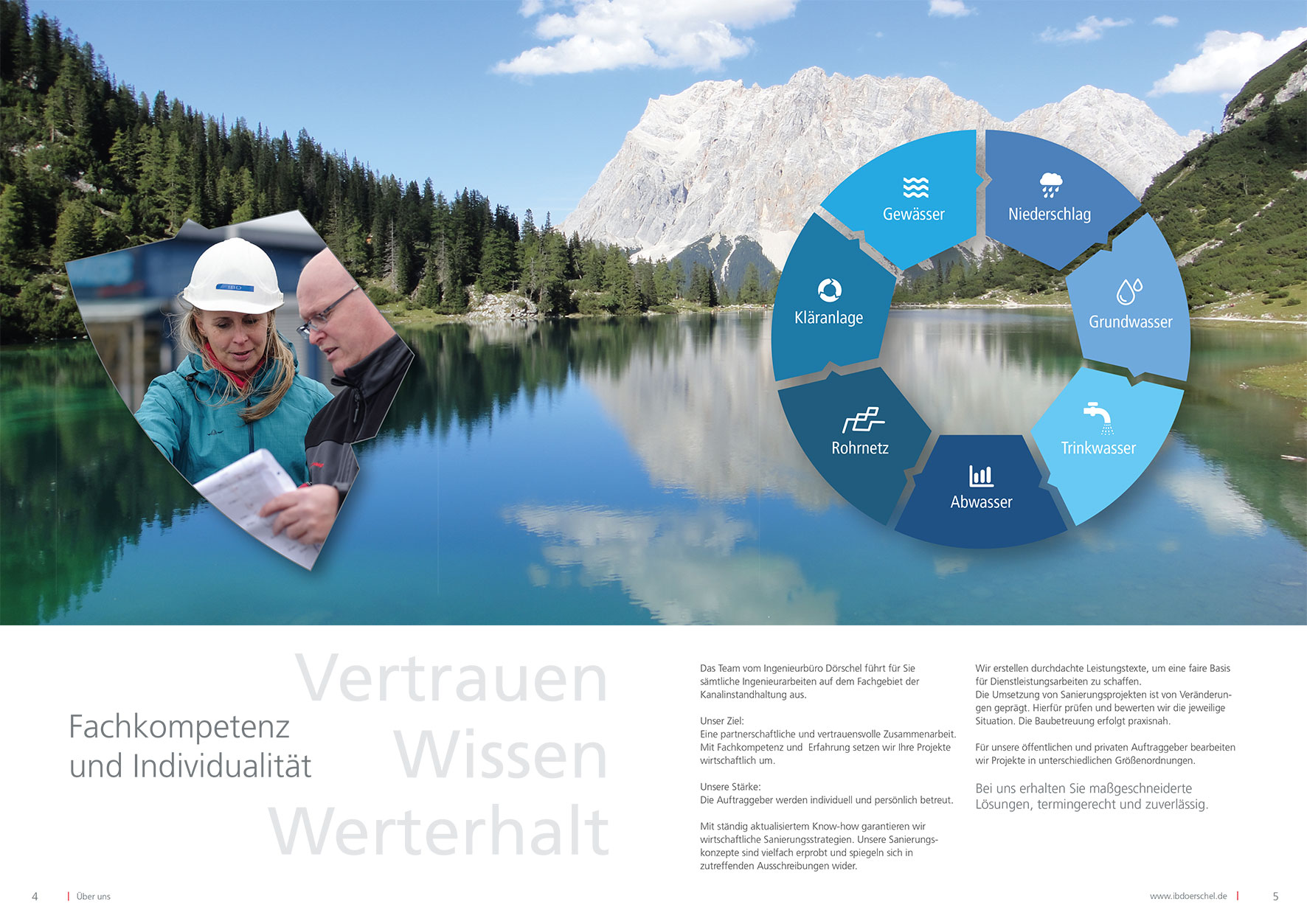 IBD

Gewässer

Niederschlag

Grundwasser

Trinkwasser

Abwasser

Rohrnetz

Kläranlage

Vertrauen
Wissen
Werterhalt

Fachkompetenz
und Individualität

Das Team vom Ingenieurbüro Dörschel führt für Sie sämtliche Ingenieurarbeiten auf dem Fachgebiet der Kanalinstandhaltung aus.

Unser Ziel:
Eine partnerschaftliche und vertrauensvolle Zusammenarbeit. Mit Fachkompetenz und Erfahrung setzen wir Ihre Projekte wirtschaftlich um.

Unsere Stärke:
Die Auftraggeber werden individuell und persönlich betreut.

Mit ständig aktualisiertem Know-how garantieren wir wirtschaftliche Sanierungsstrategien. Unsere Sanierungskonzepte sind vielfach erprobt und spiegeln sich in zutreffenden Ausschreibungen wider.

Wir erstellen durchdachte Leistungstexte, um eine faire Basis für Dienstleistungsarbeiten zu schaffen.
Die Umsetzung von Sanierungsprojekten ist von Veränderungen geprägt. Hierfür prüfen und bewerten wir die jeweilige Situation. Die Baubetreuung erfolgt praxisnah.

Für unsere öffentlichen und privaten Auftraggeber bearbeiten wir Projekte in unterschiedlichen Größenordnungen.

Bei uns erhalten Sie maßgeschneiderte Lösungen, termingerecht und zuverlässig.

4 | Über uns

www.ibdoerschel.de | 5